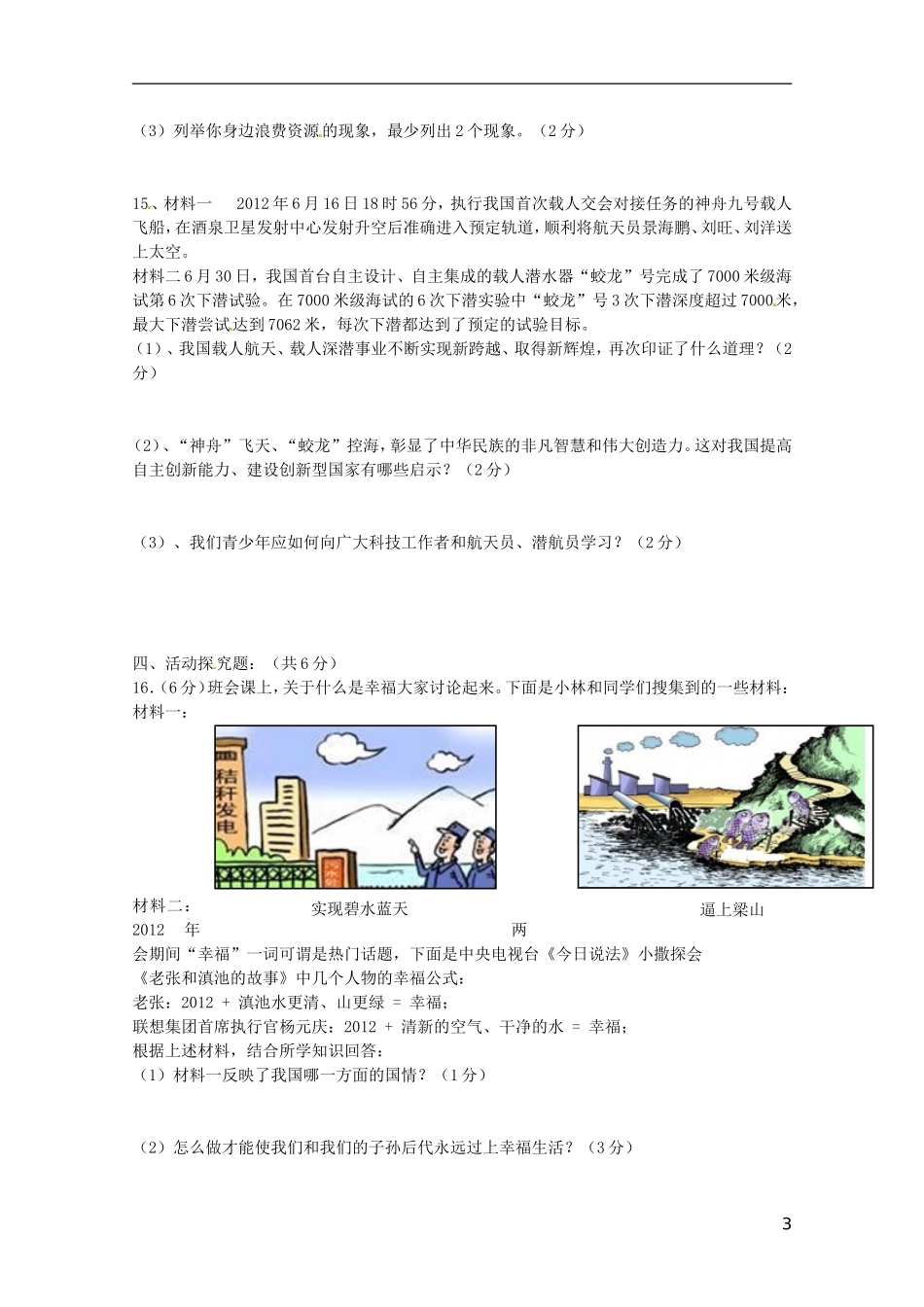 （3）列举你身边浪费资源的现象，最少列出2个现象。（2分）

15、材料一　2012年6月16日18时56分，执行我国首次载人交会对接任务的神舟九号载人飞船，在酒泉卫星发射中心发射升空后准确进入预定轨道，顺利将航天员景海鹏、刘旺、刘洋送上太空。
材料二 6月30日，我国首台自主设计、自主集成的载人潜水器“蛟龙”号完成了7000米级海试第6次下潜试验。在7000米级海试的6次下潜实验中“蛟龙”号3次下潜深度超过7000米，最大下潜尝试达到7062米，每次下潜都达到了预定的试验目标。
（1）、我国载人航天、载人深潜事业不断实现新跨越、取得新辉煌，再次印证了什么道理？（2分）

（2）、“神舟”飞天、“蛟龙”控海，彰显了中华民族的非凡智慧和伟大创造力。这对我国提高自主创新能力、建设创新型国家有哪些启示？（2分）

（3）、我们青少年应如何向广大科技工作者和航天员、潜航员学习？（2分）

四、活动探究题：（共6分）
16.（6分）班会课上，关于什么是幸福大家讨论起来。下面是小林和同学们搜集到的一些材料：
材料一：

秸秆发电

污水处

实现碧水蓝天

逼上梁山

材料二：
2012　年　两
会期间“幸福”一词可谓是热门话题，下面是中央电视台《今日说法》小撒探会《老张和滇池的故事》中几个人物的幸福公式：
老张：2012 + 滇池水更清、山更绿 = 幸福；
联想集团首席执行官杨元庆：2012 + 清新的空气、干净的水 = 幸福；
根据上述材料，结合所学知识回答：
（1）材料一反映了我国哪一方面的国情？（1分）

（2）怎么做才能使我们和我们的子孙后代永远过上幸福生活？（3分）

3